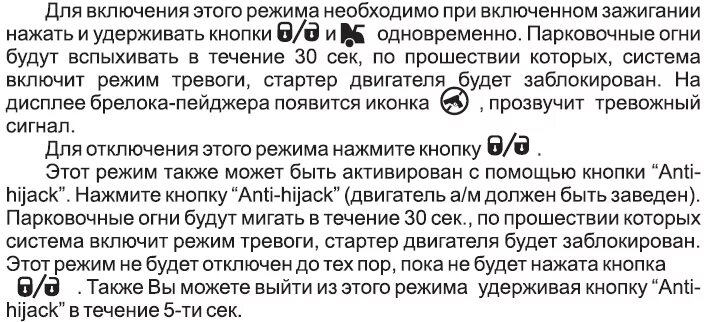 Для включения этого режима необходимо при включенном зажигании нажать и удерживать кнопки и одновременно. Парковочные огни будут вспыхивать в течение 30 сек, по прошествии которых, система включит режим тревоги, стартер двигателя будет заблокирован. На дисплее брелока-пейджера появится иконка , прозвучит тревожный сигнал.

Для отключения этого режима нажмите кнопку .

Этот режим также может быть активирован с помощью кнопки “Anti-hijack”. Нажмите кнопку “Anti-hijack” (двигатель а/м должен быть заведен). Парковочные огни будут мигать в течение 30 сек., по прошествии которых система включит режим тревоги, стартер двигателя будет заблокирован. Этот режим не будет отключен до тех пор, пока не будет нажата кнопка . Также Вы можете выйти из этого режима удерживая кнопку “Anti-hijack” в течение 5-ти сек.